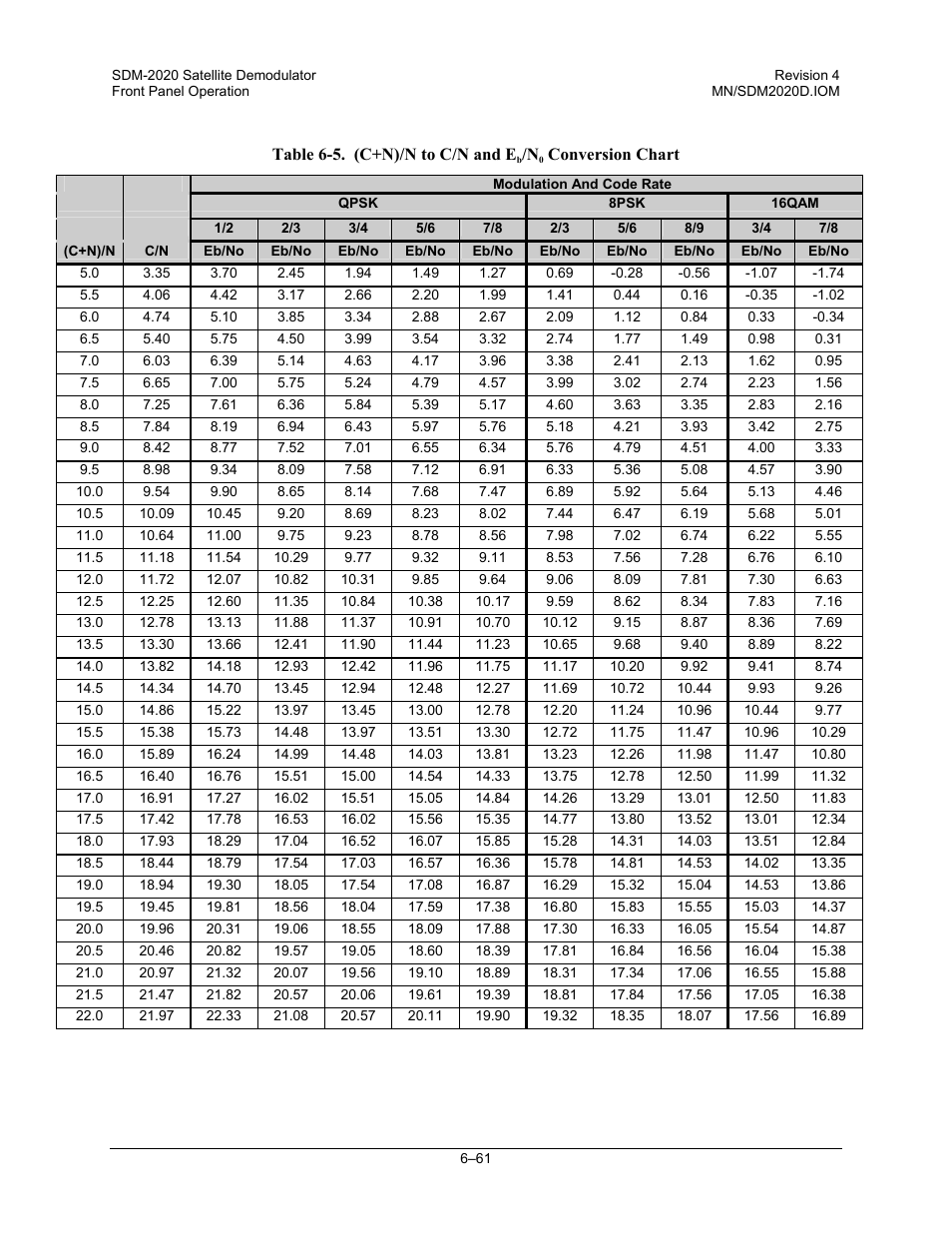 SDM-2020 Satellite Demodulator
Front Panel Operation

Revision 4
MN/SDM2020D.IOM

Table 6-5. (C+N)/N to C/N and $E_b/N_0$ Conversion Chart

| | | Modulation And Code Rate | | | | | | | | | |
|---|---|---|---|---|---|---|---|---|---|---|---|
| | | QPSK | | | | | 8PSK | | | 16QAM | |
| | | 1/2 | 2/3 | 3/4 | 5/6 | 7/8 | 2/3 | 5/6 | 8/9 | 3/4 | 7/8 |
| (C+N)/N | C/N | Eb/No | Eb/No | Eb/No | Eb/No | Eb/No | Eb/No | Eb/No | Eb/No | Eb/No | Eb/No |
| 5.0 | 3.35 | 3.70 | 2.45 | 1.94 | 1.49 | 1.27 | 0.69 | -0.28 | -0.56 | -1.07 | -1.74 |
| 5.5 | 4.06 | 4.42 | 3.17 | 2.66 | 2.20 | 1.99 | 1.41 | 0.44 | 0.16 | -0.35 | -1.02 |
| 6.0 | 4.74 | 5.10 | 3.85 | 3.34 | 2.88 | 2.67 | 2.09 | 1.12 | 0.84 | 0.33 | -0.34 |
| 6.5 | 5.40 | 5.75 | 4.50 | 3.99 | 3.54 | 3.32 | 2.74 | 1.77 | 1.49 | 0.98 | 0.31 |
| 7.0 | 6.03 | 6.39 | 5.14 | 4.63 | 4.17 | 3.96 | 3.38 | 2.41 | 2.13 | 1.62 | 0.95 |
| 7.5 | 6.65 | 7.00 | 5.75 | 5.24 | 4.79 | 4.57 | 3.99 | 3.02 | 2.74 | 2.23 | 1.56 |
| 8.0 | 7.25 | 7.61 | 6.36 | 5.84 | 5.39 | 5.17 | 4.60 | 3.63 | 3.35 | 2.83 | 2.16 |
| 8.5 | 7.84 | 8.19 | 6.94 | 6.43 | 5.97 | 5.76 | 5.18 | 4.21 | 3.93 | 3.42 | 2.75 |
| 9.0 | 8.42 | 8.77 | 7.52 | 7.01 | 6.55 | 6.34 | 5.76 | 4.79 | 4.51 | 4.00 | 3.33 |
| 9.5 | 8.98 | 9.34 | 8.09 | 7.58 | 7.12 | 6.91 | 6.33 | 5.36 | 5.08 | 4.57 | 3.90 |
| 10.0 | 9.54 | 9.90 | 8.65 | 8.14 | 7.68 | 7.47 | 6.89 | 5.92 | 5.64 | 5.13 | 4.46 |
| 10.5 | 10.09 | 10.45 | 9.20 | 8.69 | 8.23 | 8.02 | 7.44 | 6.47 | 6.19 | 5.68 | 5.01 |
| 11.0 | 10.64 | 11.00 | 9.75 | 9.23 | 8.78 | 8.56 | 7.98 | 7.02 | 6.74 | 6.22 | 5.55 |
| 11.5 | 11.18 | 11.54 | 10.29 | 9.77 | 9.32 | 9.11 | 8.53 | 7.56 | 7.28 | 6.76 | 6.10 |
| 12.0 | 11.72 | 12.07 | 10.82 | 10.31 | 9.85 | 9.64 | 9.06 | 8.09 | 7.81 | 7.30 | 6.63 |
| 12.5 | 12.25 | 12.60 | 11.35 | 10.84 | 10.38 | 10.17 | 9.59 | 8.62 | 8.34 | 7.83 | 7.16 |
| 13.0 | 12.78 | 13.13 | 11.88 | 11.37 | 10.91 | 10.70 | 10.12 | 9.15 | 8.87 | 8.36 | 7.69 |
| 13.5 | 13.30 | 13.66 | 12.41 | 11.90 | 11.44 | 11.23 | 10.65 | 9.68 | 9.40 | 8.89 | 8.22 |
| 14.0 | 13.82 | 14.18 | 12.93 | 12.42 | 11.96 | 11.75 | 11.17 | 10.20 | 9.92 | 9.41 | 8.74 |
| 14.5 | 14.34 | 14.70 | 13.45 | 12.94 | 12.48 | 12.27 | 11.69 | 10.72 | 10.44 | 9.93 | 9.26 |
| 15.0 | 14.86 | 15.22 | 13.97 | 13.45 | 13.00 | 12.78 | 12.20 | 11.24 | 10.96 | 10.44 | 9.77 |
| 15.5 | 15.38 | 15.73 | 14.48 | 13.97 | 13.51 | 13.30 | 12.72 | 11.75 | 11.47 | 10.96 | 10.29 |
| 16.0 | 15.89 | 16.24 | 14.99 | 14.48 | 14.03 | 13.81 | 13.23 | 12.26 | 11.98 | 11.47 | 10.80 |
| 16.5 | 16.40 | 16.76 | 15.51 | 15.00 | 14.54 | 14.33 | 13.75 | 12.78 | 12.50 | 11.99 | 11.32 |
| 17.0 | 16.91 | 17.27 | 16.02 | 15.51 | 15.05 | 14.84 | 14.26 | 13.29 | 13.01 | 12.50 | 11.83 |
| 17.5 | 17.42 | 17.78 | 16.53 | 16.02 | 15.56 | 15.35 | 14.77 | 13.80 | 13.52 | 13.01 | 12.34 |
| 18.0 | 17.93 | 18.29 | 17.04 | 16.52 | 16.07 | 15.85 | 15.28 | 14.31 | 14.03 | 13.51 | 12.84 |
| 18.5 | 18.44 | 18.79 | 17.54 | 17.03 | 16.57 | 16.36 | 15.78 | 14.81 | 14.53 | 14.02 | 13.35 |
| 19.0 | 18.94 | 19.30 | 18.05 | 17.54 | 17.08 | 16.87 | 16.29 | 15.32 | 15.04 | 14.53 | 13.86 |
| 19.5 | 19.45 | 19.81 | 18.56 | 18.04 | 17.59 | 17.38 | 16.80 | 15.83 | 15.55 | 15.03 | 14.37 |
| 20.0 | 19.96 | 20.31 | 19.06 | 18.55 | 18.09 | 17.88 | 17.30 | 16.33 | 16.05 | 15.54 | 14.87 |
| 20.5 | 20.46 | 20.82 | 19.57 | 19.05 | 18.60 | 18.39 | 17.81 | 16.84 | 16.56 | 16.04 | 15.38 |
| 21.0 | 20.97 | 21.32 | 20.07 | 19.56 | 19.10 | 18.89 | 18.31 | 17.34 | 17.06 | 16.55 | 15.88 |
| 21.5 | 21.47 | 21.82 | 20.57 | 20.06 | 19.61 | 19.39 | 18.81 | 17.84 | 17.56 | 17.05 | 16.38 |
| 22.0 | 21.97 | 22.33 | 21.08 | 20.57 | 20.11 | 19.90 | 19.32 | 18.35 | 18.07 | 17.56 | 16.89 |

6–61